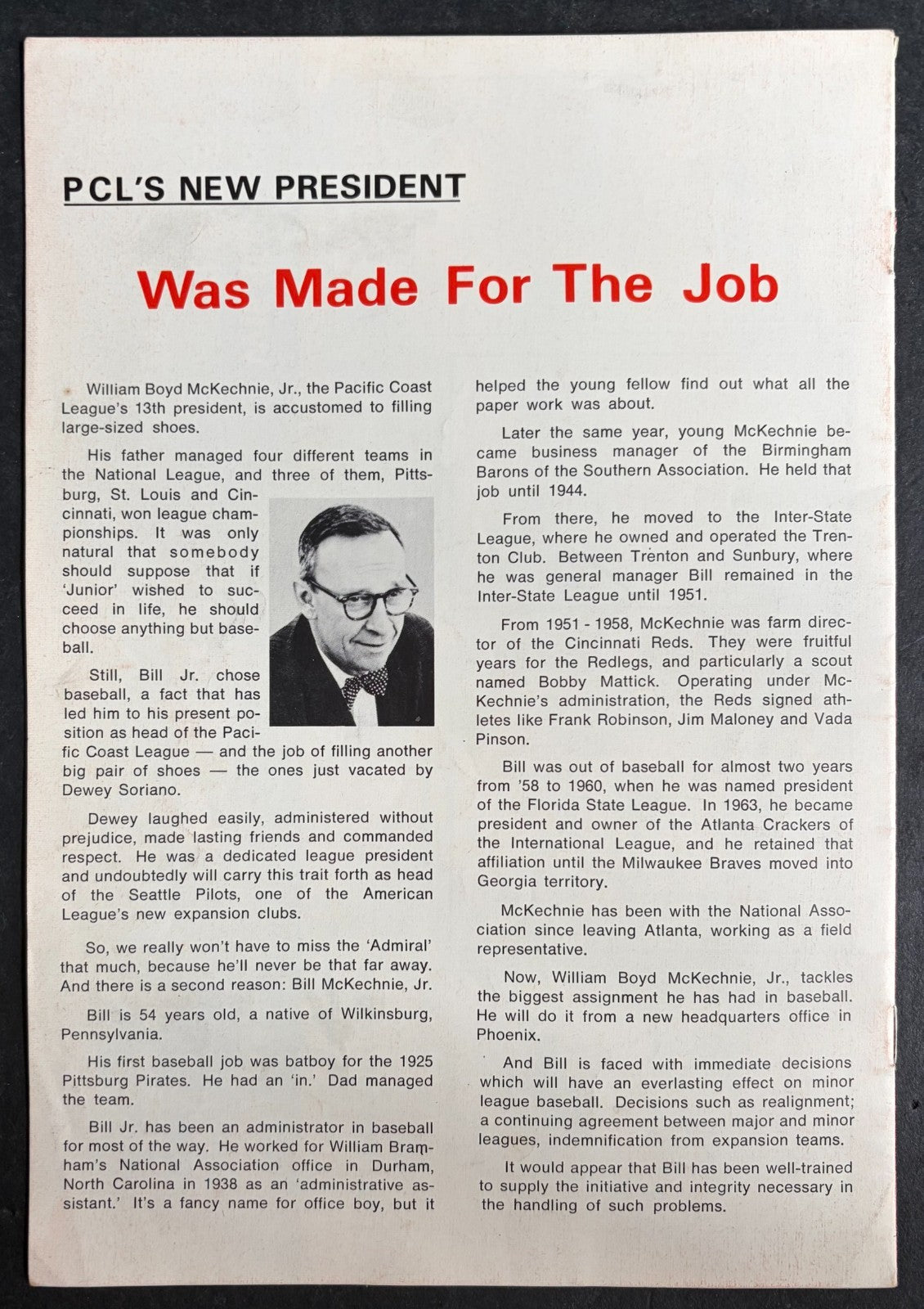 PCL'S NEW PRESIDENT

Was Made For The Job

William Boyd McKechnie, Jr., the Pacific Coast League's 13th president, is accustomed to filling large-sized shoes.

His father managed four different teams in the National League, and three of them, Pittsburg, St. Louis and Cincinnati, won league championships. It was only natural that somebody should suppose that if 'Junior' wished to succeed in life, he should choose anything but baseball.

Still, Bill Jr. chose baseball, a fact that has led him to his present position as head of the Pacific Coast League — and the job of filling another big pair of shoes — the ones just vacated by Dewey Soriano.

Dewey laughed easily, administered without prejudice, made lasting friends and commanded respect. He was a dedicated league president and undoubtedly will carry this trait forth as head of the Seattle Pilots, one of the American League's new expansion clubs.

So, we really won't have to miss the 'Admiral' that much, because he'll never be that far away. And there is a second reason: Bill McKechnie, Jr.

Bill is 54 years old, a native of Wilkinsburg, Pennsylvania.

His first baseball job was batboy for the 1925 Pittsburg Pirates. He had an 'in.' Dad managed the team.

Bill Jr. has been an administrator in baseball for most of the way. He worked for William Bramham's National Association office in Durham, North Carolina in 1938 as an 'administrative assistant.' It's a fancy name for office boy, but it helped the young fellow find out what all the paper work was about.

Later the same year, young McKechnie became business manager of the Birmingham Barons of the Southern Association. He held that job until 1944.

From there, he moved to the Inter-State League, where he owned and operated the Trenton Club. Between Trenton and Sunbury, where he was general manager Bill remained in the Inter-State League until 1951.

From 1951 - 1958, McKechnie was farm director of the Cincinnati Reds. They were fruitful years for the Redlegs, and particularly a scout named Bobby Mattick. Operating under McKechnie's administration, the Reds signed athletes like Frank Robinson, Jim Maloney and Vada Pinson.

Bill was out of baseball for almost two years from '58 to 1960, when he was named president of the Florida State League. In 1963, he became president and owner of the Atlanta Crackers of the International League, and he retained that affiliation until the Milwaukee Braves moved into Georgia territory.

McKechnie has been with the National Association since leaving Atlanta, working as a field representative.

Now, William Boyd McKechnie, Jr., tackles the biggest assignment he has had in baseball. He will do it from a new headquarters office in Phoenix.

And Bill is faced with immediate decisions which will have an everlasting effect on minor league baseball. Decisions such as realignment; a continuing agreement between major and minor leagues, indemnification from expansion teams.

It would appear that Bill has been well-trained to supply the initiative and integrity necessary in the handling of such problems.